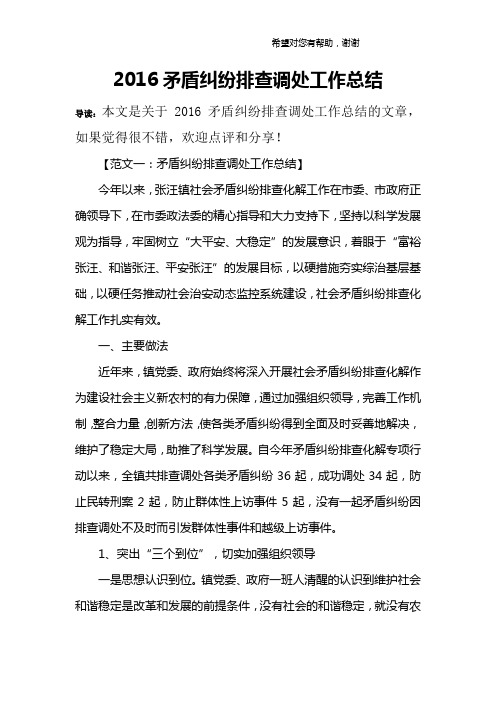 希望对您有帮助，谢谢

2016矛盾纠纷排查调处工作总结

导读：本文是关于 2016 矛盾纠纷排查调处工作总结的文章，如果觉得很不错，欢迎点评和分享！

【范文一：矛盾纠纷排查调处工作总结】

今年以来，张汪镇社会矛盾纠纷排查化解工作在市委、市政府正确领导下，在市委政法委的精心指导和大力支持下，坚持以科学发展观为指导，牢固树立“大平安、大稳定”的发展意识，着眼于“富裕张汪、和谐张汪、平安张汪”的发展目标，以硬措施夯实综治基层基础，以硬任务推动社会治安动态监控系统建设，社会矛盾纠纷排查化解工作扎实有效。

一、主要做法

近年来，镇党委、政府始终将深入开展社会矛盾纠纷排查化解作为建设社会主义新农村的有力保障，通过加强组织领导，完善工作机制，整合力量，创新方法，使各类矛盾纠纷得到全面及时妥善地解决，维护了稳定大局，助推了科学发展。自今年矛盾纠纷排查化解专项行动以来，全镇共排查调处各类矛盾纠纷 36 起，成功调处 34 起，防止民转刑案 2 起，防止群体性上访事件 5 起，没有一起矛盾纠纷因排查调处不及时而引发群体性事件和越级上访事件。

1、突出“三个到位”，切实加强组织领导

一是思想认识到位。镇党委、政府一班人清醒的认识到维护社会和谐稳定是改革和发展的前提条件，没有社会的和谐稳定，就没有农